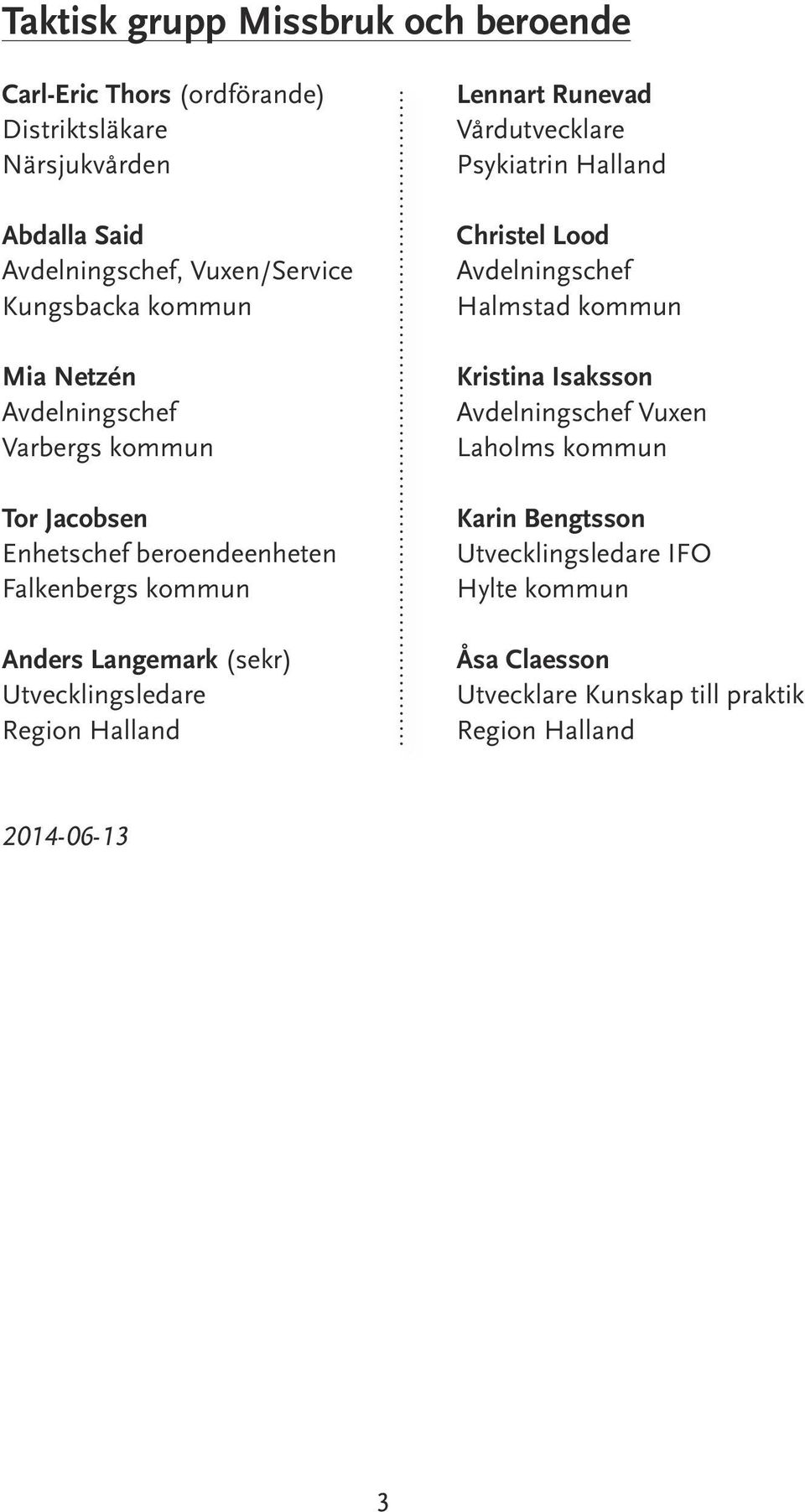 Taktisk grupp Missbruk och beroende

Carl-Eric Thors (ordförande)
Distriktsläkare
Närsjukvården

Abdalla Said
Avdelningschef, Vuxen/Service
Kungsbacka kommun

Mia Netzén
Avdelningschef
Varbergs kommun

Tor Jacobsen
Enhetschef beroendeenheten
Falkenbergs kommun

Anders Langemark (sekr)
Utvecklingsledare
Region Halland

Lennart Runevad
Vårdutvecklare
Psykiatrin Halland

Christel Lood
Avdelningschef
Halmstad kommun

Kristina Isaksson
Avdelningschef Vuxen
Laholms kommun

Karin Bengtsson
Utvecklingsledare IFO
Hylte kommun

Åsa Claesson
Utvecklare Kunskap till praktik
Region Halland

2014-06-13

3